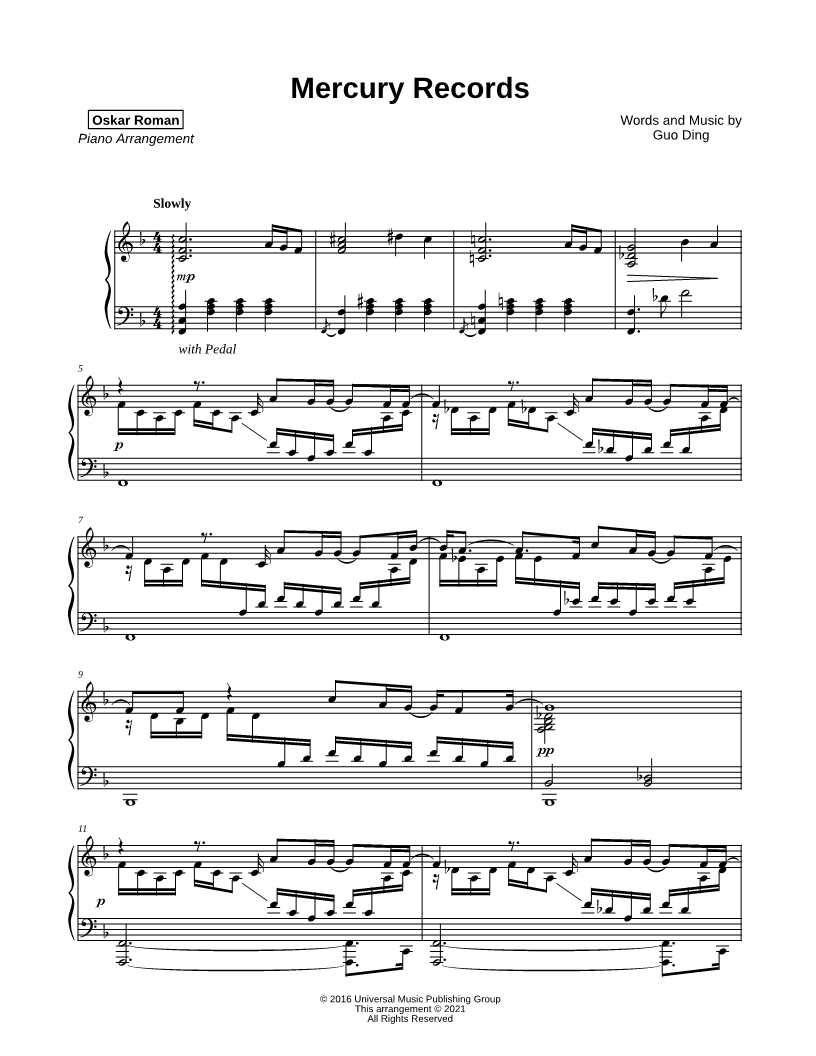 Mercury Records

Oskar Roman
Piano Arrangement

Words and Music by
Guo Ding

Slowly

mp

with Pedal

5

p

7

9

pp

11

p

© 2016 Universal Music Publishing Group
This arrangement © 2021
All Rights Reserved